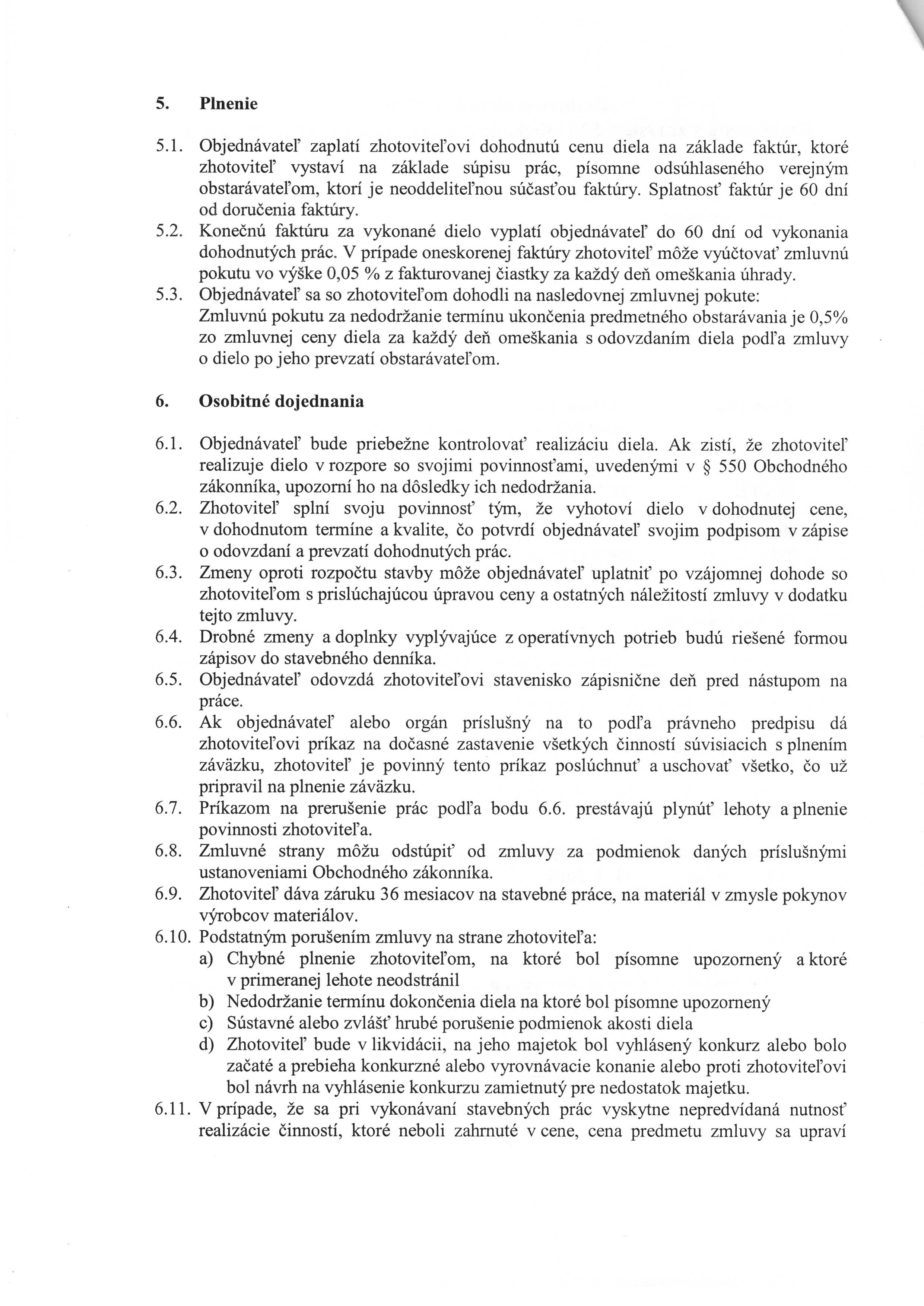 5. Plnenie

5.1. Objednávateľ zaplatí zhotoviteľovi dohodnutú cenu diela na základe faktúr, ktoré zhotoviteľ vystaví na základe súpisu prác, písomne odsúhlaseného verejným obstarávateľom, ktorí je neoddeliteľnou súčasťou faktúry. Splatnosť faktúr je 60 dní od doručenia faktúry.
5.2. Konečnú faktúru za vykonané dielo vyplatí objednávateľ do 60 dní od vykonania dohodnutých prác. V prípade oneskorenej faktúry zhotoviteľ môže vyúčtovať zmluvnú pokutu vo výške 0,05 % z fakturovanej čiastky za každý deň omeškania úhrady.
5.3. Objednávateľ sa so zhotoviteľom dohodli na nasledovnej zmluvnej pokute: Zmluvnú pokutu za nedodržanie termínu ukončenia predmetného obstarávania je 0,5% zo zmluvnej ceny diela za každý deň omeškania s odovzdaním diela podľa zmluvy o dielo po jeho prevzatí obstarávateľom.

6. Osobitné dojednania

6.1. Objednávateľ bude priebežne kontrolovať realizáciu diela. Ak zistí, že zhotoviteľ realizuje dielo v rozpore so svojimi povinnosťami, uvedenými v § 550 Obchodného zákonníka, upozorní ho na dôsledky ich nedodržania.
6.2. Zhotoviteľ splní svoju povinnosť tým, že vyhotoví dielo v dohodnutej cene, v dohodnutom termíne a kvalite, čo potvrdí objednávateľ svojim podpisom v zápise o odovzdaní a prevzatí dohodnutých prác.
6.3. Zmeny oproti rozpočtu stavby môže objednávateľ uplatniť po vzájomnej dohode so zhotoviteľom s prislúchajúcou úpravou ceny a ostatných náležitostí zmluvy v dodatku tejto zmluvy.
6.4. Drobné zmeny a doplnky vyplývajúce z operatívnych potrieb budú riešené formou zápisov do stavebného denníka.
6.5. Objednávateľ odovzdá zhotoviteľovi stavenisko zápisnične deň pred nástupom na práce.
6.6. Ak objednávateľ alebo orgán príslušný na to podľa právneho predpisu dá zhotoviteľovi príkaz na dočasné zastavenie všetkých činností súvisiacich s plnením záväzku, zhotoviteľ je povinný tento príkaz poslúchnuť a uschovať všetko, čo už pripravil na plnenie záväzku.
6.7. Príkazom na prerušenie prác podľa bodu 6.6. prestávajú plynúť lehoty a plnenie povinnosti zhotoviteľa.
6.8. Zmluvné strany môžu odstúpiť od zmluvy za podmienok daných príslušnými ustanoveniami Obchodného zákonníka.
6.9. Zhotoviteľ dáva záruku 36 mesiacov na stavebné práce, na materiál v zmysle pokynov výrobcov materiálov.
6.10. Podstatným porušením zmluvy na strane zhotoviteľa:
a) Chybné plnenie zhotoviteľom, na ktoré bol písomne upozornený a ktoré v primeranej lehote neodstránil
b) Nedodržanie termínu dokončenia diela na ktoré bol písomne upozornený
c) Sústavné alebo zvlášť hrubé porušenie podmienok akosti diela
d) Zhotoviteľ bude v likvidácii, na jeho majetok bol vyhlásený konkurz alebo bolo začaté a prebieha konkurzné alebo vyrovnávacie konanie alebo proti zhotoviteľovi bol návrh na vyhlásenie konkurzu zamietnutý pre nedostatok majetku.
6.11. V prípade, že sa pri vykonávaní stavebných prác vyskytne nepredvídaná nutnosť realizácie činností, ktoré neboli zahrnuté v cene, cena predmetu zmluvy sa upraví